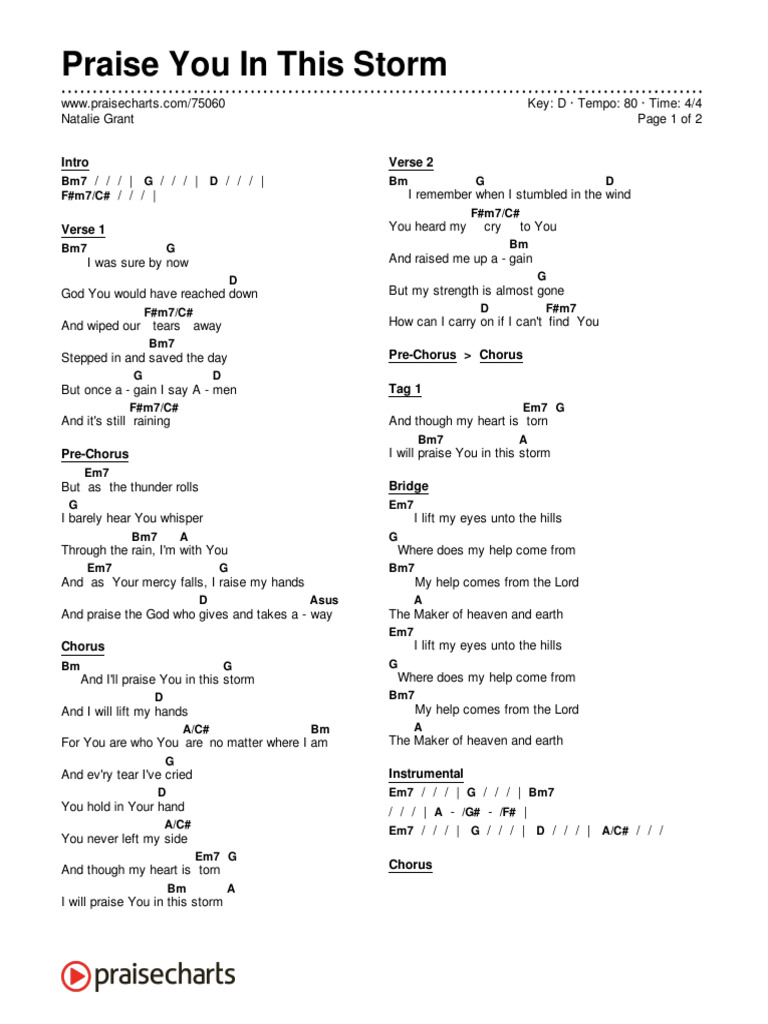 Praise You In This Storm

www.praisecharts.com/75060
Natalie Grant

Key: D · Tempo: 80 · Time: 4/4
Page 1 of 2

Intro
Bm7 / / / | G / / / | D / / / |
F#m7/C# / / / |

Verse 1
Bm7 G
I was sure by now
D
God You would have reached down
F#m7/C#
And wiped our tears away
Bm7
Stepped in and saved the day
G D
But once a - gain I say A - men
F#m7/C#
And it's still raining

Pre-Chorus
Em7
But as the thunder rolls
G
I barely hear You whisper
Bm7 A
Through the rain, I'm with You
Em7 G
And as Your mercy falls, I raise my hands
D Asus
And praise the God who gives and takes a - way

Chorus
Bm G
And I'll praise You in this storm
D
And I will lift my hands
A/C# Bm
For You are who You are no matter where I am
G
And ev'ry tear I've cried
D
You hold in Your hand
A/C#
You never left my side
Em7 G
And though my heart is torn
Bm A
I will praise You in this storm

Verse 2
Bm G D
I remember when I stumbled in the wind
F#m7/C#
You heard my cry to You
Bm
And raised me up a - gain
G
But my strength is almost gone
D F#m7
How can I carry on if I can't find You

Pre-Chorus > Chorus

Tag 1
Em7 G
And though my heart is torn
Bm7 A
I will praise You in this storm

Bridge
Em7
I lift my eyes unto the hills
G
Where does my help come from
Bm7
My help comes from the Lord
A
The Maker of heaven and earth
Em7
I lift my eyes unto the hills
G
Where does my help come from
Bm7
My help comes from the Lord
A
The Maker of heaven and earth

Instrumental
Em7 / / / | G / / / | Bm7
/ / / | A - /G# - /F# |
Em7 / / / | G / / / | D / / / | A/C# / / /

Chorus

praisecharts